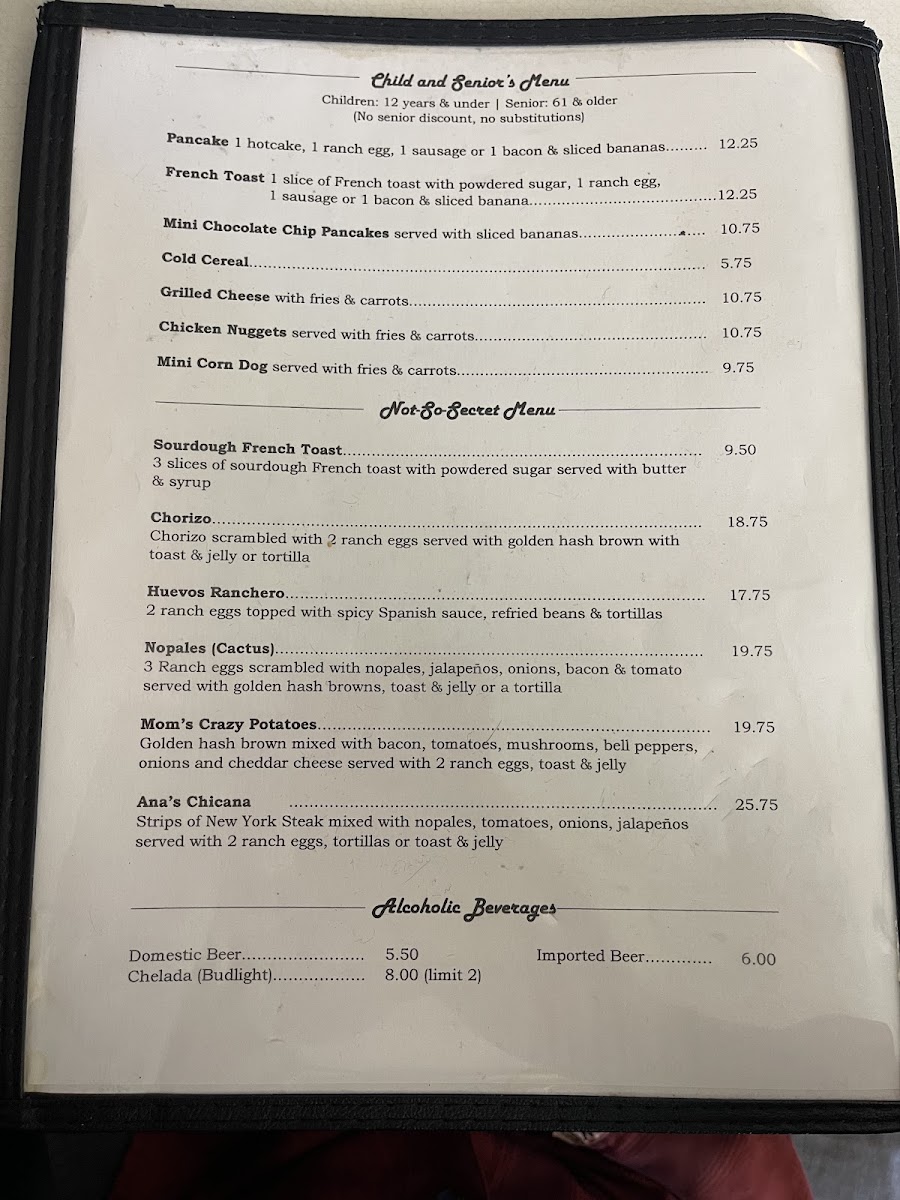 Child and Senior's Menu
Children: 12 years & under | Senior: 61 & older
(No senior discount, no substitutions)

Pancake 1 hotcake, 1 ranch egg, 1 sausage or 1 bacon & sliced bananas 12.25

French Toast 1 slice of French toast with powdered sugar, 1 ranch egg, 1 sausage or 1 bacon & sliced banana 12.25

Mini Chocolate Chip Pancakes served with sliced bananas 10.75

Cold Cereal 5.75

Grilled Cheese with fries & carrots 10.75

Chicken Nuggets served with fries & carrots 10.75

Mini Corn Dog served with fries & carrots 9.75

Not-So-Secret Menu

Sourdough French Toast 9.50
3 slices of sourdough French toast with powdered sugar served with butter & syrup

Chorizo 18.75
Chorizo scrambled with 2 ranch eggs served with golden hash brown with toast & jelly or tortilla

Huevos Ranchero 17.75
2 ranch eggs topped with spicy Spanish sauce, refried beans & tortillas

Nopales (Cactus) 19.75
3 Ranch eggs scrambled with nopales, jalapeños, onions, bacon & tomato served with golden hash browns, toast & jelly or a tortilla

Mom's Crazy Potatoes 19.75
Golden hash brown mixed with bacon, tomatoes, mushrooms, bell peppers, onions and cheddar cheese served with 2 ranch eggs, toast & jelly

Ana's Chicana 25.75
Strips of New York Steak mixed with nopales, tomatoes, onions, jalapeños served with 2 ranch eggs, tortillas or toast & jelly

Alcoholic Beverages

Domestic Beer 5.50
Chelada (Budlight) 8.00 (limit 2)

Imported Beer 6.00